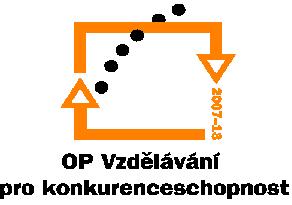 2007–13

OP Vzdělávání
pro konkurenceschopnost